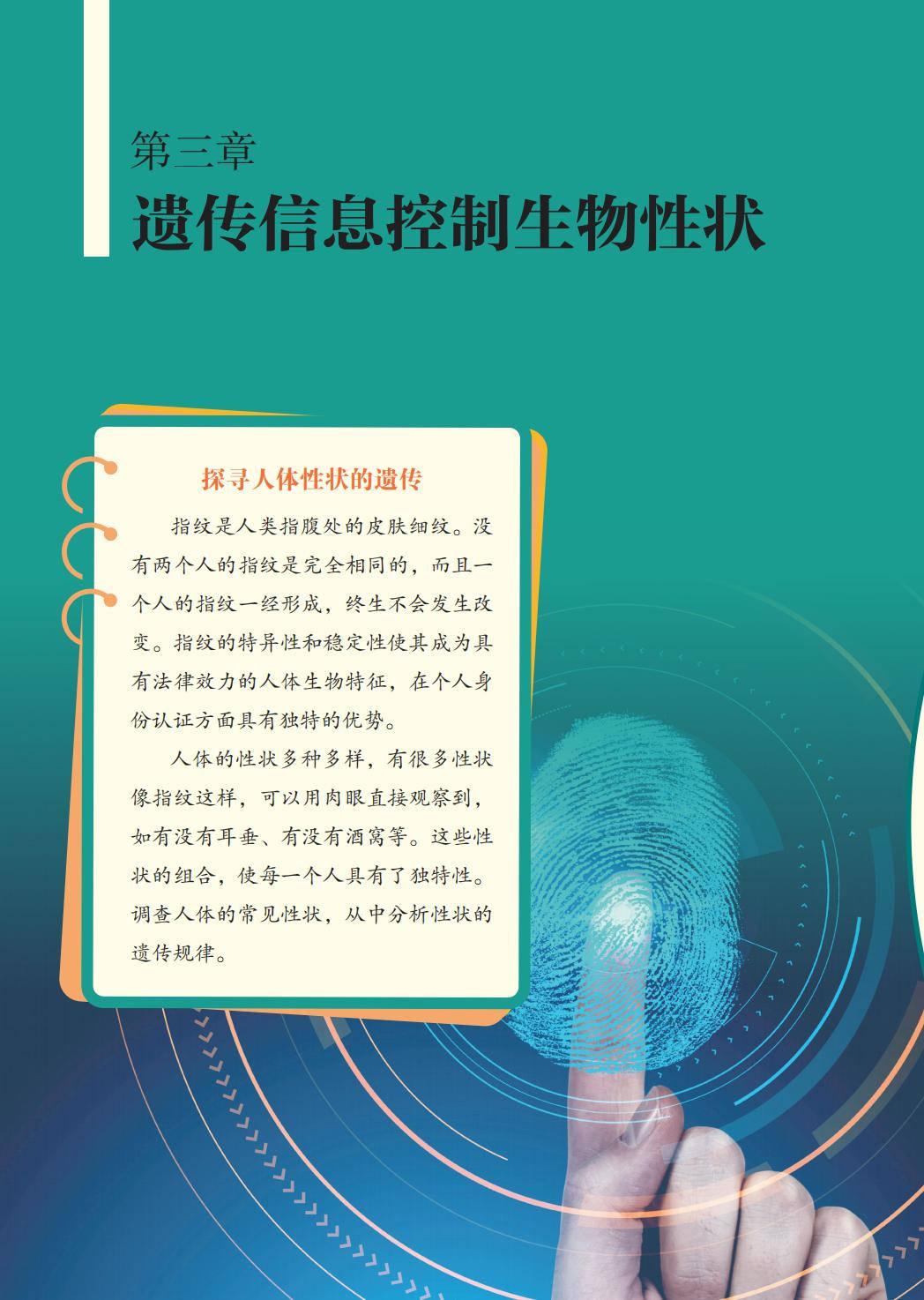 第三章

遗传信息控制生物性状

探寻人体性状的遗传

指纹是人类指腹处的皮肤细纹。没有两个人的指纹是完全相同的，而且一个人的指纹一经形成，终生不会发生改变。指纹的特异性和稳定性使其成为具有法律效力的人体生物特征，在个人身份认证方面具有独特的优势。

人体的性状多种多样，有很多性状像指纹这样，可以用肉眼直接观察到，如有没有耳垂、有没有酒窝等。这些性状的组合，使每一个人具有了独特性。调查人体的常见性状，从中分析性状的遗传规律。